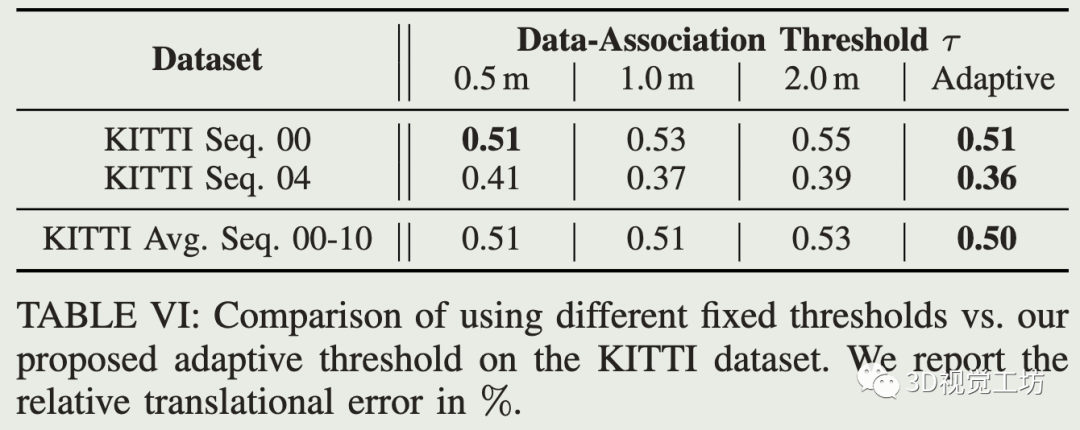 | Dataset | Data-Association Threshold $\tau$ | | | |
|---|---|---|---|---|
| | 0.5 m | 1.0 m | 2.0 m | Adaptive |
| KITTI Seq. 00 | 0.51 | 0.53 | 0.55 | 0.51 |
| KITTI Seq. 04 | 0.41 | 0.37 | 0.39 | 0.36 |
| KITTI Avg. Seq. 00-10 | 0.51 | 0.51 | 0.53 | 0.50 |

TABLE VI: Comparison of using different fixed thresholds vs. our proposed adaptive threshold on the KITTI dataset. We report the relative translational error in %.

3D视觉工坊